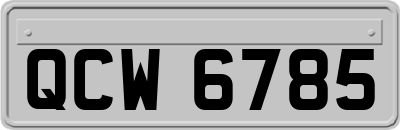 QCW 6785